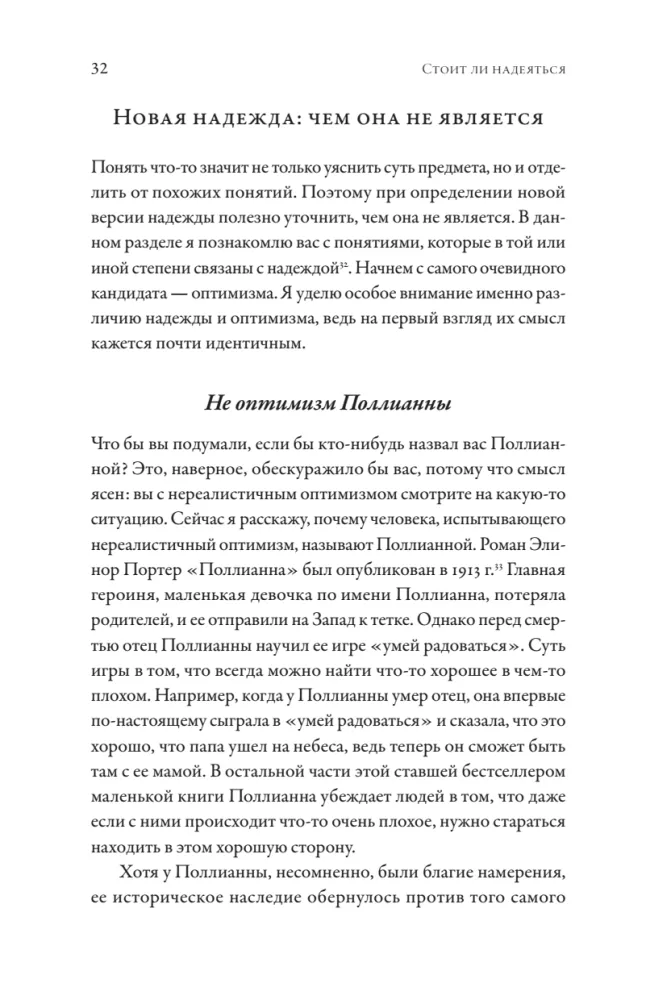 32 Стоит ли надеяться

Новая надежда: чем она не является

Понять что-то значит не только уяснить суть предмета, но и отделить от похожих понятий. Поэтому при определении новой версии надежды полезно уточнить, чем она не является. В данном разделе я познакомлю вас с понятиями, которые в той или иной степени связаны с надеждой$^{32}$. Начнем с самого очевидного кандидата — оптимизма. Я уделю особое внимание именно различию надежды и оптимизма, ведь на первый взгляд их смысл кажется почти идентичным.

Не оптимизм Поллианны

Что бы вы подумали, если бы кто-нибудь назвал вас Поллианной? Это, наверное, обескуражило бы вас, потому что смысл ясен: вы с нереалистичным оптимизмом смотрите на какую-то ситуацию. Сейчас я расскажу, почему человека, испытывающего нереалистичный оптимизм, называют Поллианной. Роман Элинор Портер «Поллианна» был опубликован в 1913 г.$^{33}$ Главная героиня, маленькая девочка по имени Поллианна, потеряла родителей, и ее отправили на Запад к тетке. Однако перед смертью отец Поллианны научил ее игре «умей радоваться». Суть игры в том, что всегда можно найти что-то хорошее в чем-то плохом. Например, когда у Поллианны умер отец, она впервые по-настоящему сыграла в «умей радоваться» и сказала, что это хорошо, что папа ушел на небеса, ведь теперь он сможет быть там с ее мамой. В остальной части этой ставшей бестселлером маленькой книги Поллианна убеждает людей в том, что даже если с ними происходит что-то очень плохое, нужно стараться находить в этом хорошую сторону.

Хотя у Поллианны, несомненно, были благие намерения, ее историческое наследие обернулось против того самого